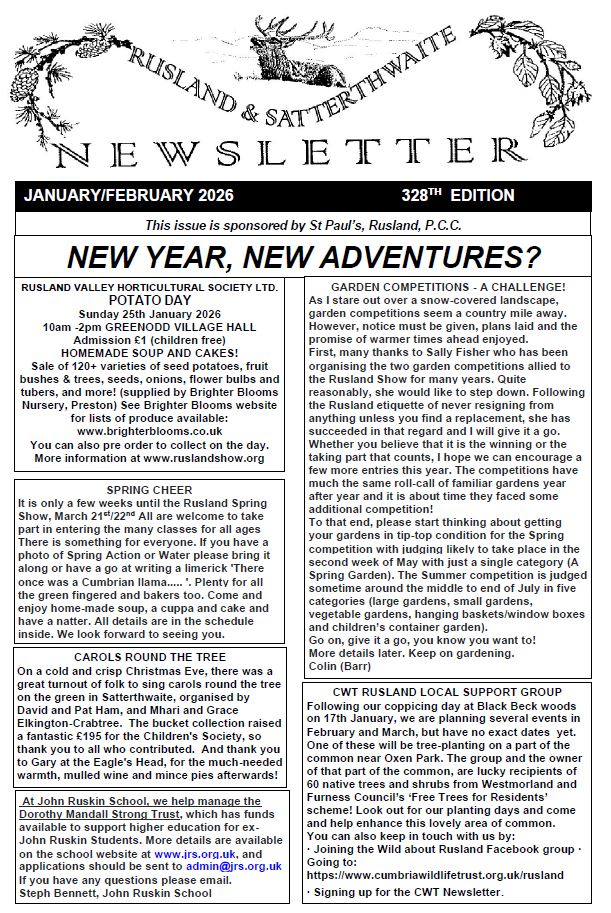 RUSLAND & SATTERTHWAITE
NEWSLETTER

JANUARY/FEBRUARY 2026 328$^{TH}$ EDITION

This issue is sponsored by St Paul's, Rusland, P.C.C.

NEW YEAR, NEW ADVENTURES?

RUSLAND VALLEY HORTICULTURAL SOCIETY LTD.
POTATO DAY
Sunday 25th January 2026
10am -2pm GREENODD VILLAGE HALL
Admission £1 (children free)
HOMEMADE SOUP AND CAKES!
Sale of 120+ varieties of seed potatoes, fruit bushes & trees, seeds, onions, flower bulbs and tubers, and more! (supplied by Brighter Blooms Nursery, Preston) See Brighter Blooms website for lists of produce available:
www.brighterblooms.co.uk
You can also pre order to collect on the day. More information at www.ruslandshow.org

SPRING CHEER
It is only a few weeks until the Rusland Spring Show, March 21$^{st}$/22$^{nd}$ All are welcome to take part in entering the many classes for all ages There is something for everyone. If you have a photo of Spring Action or Water please bring it along or have a go at writing a limerick 'There once was a Cumbrian llama..... '. Plenty for all the green fingered and bakers too. Come and enjoy home-made soup, a cuppa and cake and have a natter. All details are in the schedule inside. We look forward to seeing you.

CAROLS ROUND THE TREE
On a cold and crisp Christmas Eve, there was a great turnout of folk to sing carols round the tree on the green in Satterthwaite, organised by David and Pat Ham, and Mhari and Grace Elkington-Crabtree. The bucket collection raised a fantastic £195 for the Children's Society, so thank you to all who contributed. And thank you to Gary at the Eagle's Head, for the much-needed warmth, mulled wine and mince pies afterwards!

At John Ruskin School, we help manage the Dorothy Mandall Strong Trust, which has funds available to support higher education for ex-John Ruskin Students. More details are available on the school website at www.jrs.org.uk, and applications should be sent to admin@jrs.org.uk
If you have any questions please email.
Steph Bennett, John Ruskin School

GARDEN COMPETITIONS - A CHALLENGE!
As I stare out over a snow-covered landscape, garden competitions seem a country mile away. However, notice must be given, plans laid and the promise of warmer times ahead enjoyed.
First, many thanks to Sally Fisher who has been organising the two garden competitions allied to the Rusland Show for many years. Quite reasonably, she would like to step down. Following the Rusland etiquette of never resigning from anything unless you find a replacement, she has succeeded in that regard and I will give it a go. Whether you believe that it is the winning or the taking part that counts, I hope we can encourage a few more entries this year. The competitions have much the same roll-call of familiar gardens year after year and it is about time they faced some additional competition!
To that end, please start thinking about getting your gardens in tip-top condition for the Spring competition with judging likely to take place in the second week of May with just a single category (A Spring Garden). The Summer competition is judged sometime around the middle to end of July in five categories (large gardens, small gardens, vegetable gardens, hanging baskets/window boxes and children's container garden).
Go on, give it a go, you know you want to!
More details later. Keep on gardening.
Colin (Barr)

CWT RUSLAND LOCAL SUPPORT GROUP
Following our coppicing day at Black Beck woods on 17th January, we are planning several events in February and March, but have no exact dates yet. One of these will be tree-planting on a part of the common near Oxen Park. The group and the owner of that part of the common, are lucky recipients of 60 native trees and shrubs from Westmorland and Furness Council's 'Free Trees for Residents' scheme! Look out for our planting days and come and help enhance this lovely area of common.
You can also keep in touch with us by:
· Joining the Wild about Rusland Facebook group · Going to:
https://www.cumbriawildlifetrust.org.uk/rusland
· Signing up for the CWT Newsletter.